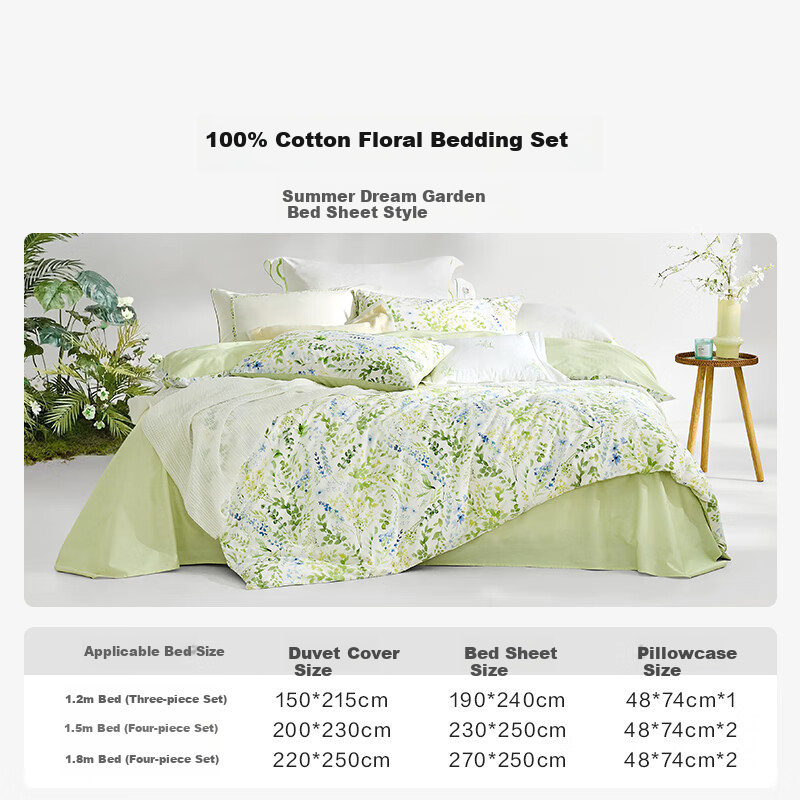 100% Cotton Floral Bedding Set

Summer Dream Garden
Bed Sheet Style

| Applicable Bed Size | Duvet Cover Size | Bed Sheet Size | Pillowcase Size |
|---|---|---|---|
| 1.2m Bed (Three-piece Set) | 150*215cm | 190*240cm | 48*74cm*1 |
| 1.5m Bed (Four-piece Set) | 200*230cm | 230*250cm | 48*74cm*2 |
| 1.8m Bed (Four-piece Set) | 220*250cm | 270*250cm | 48*74cm*2 |